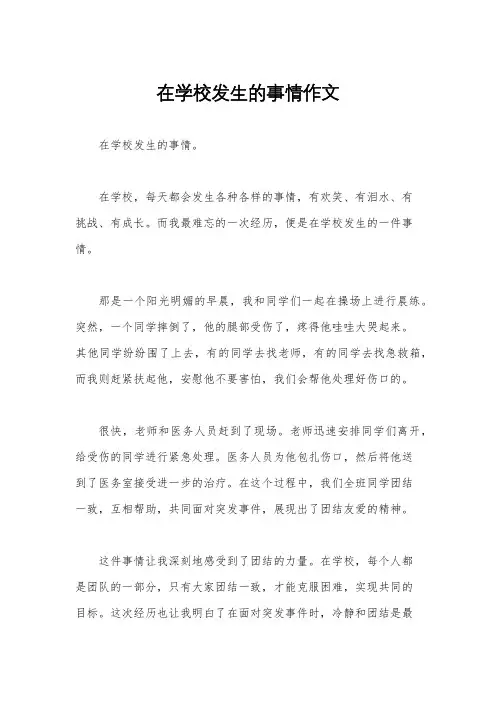 在学校发生的事情作文

在学校发生的事情。

在学校，每天都会发生各种各样的事情，有欢笑、有泪水、有挑战、有成长。而我最难忘的一次经历，便是在学校发生的一件事情。

那是一个阳光明媚的早晨，我和同学们一起在操场上进行晨练。突然，一个同学摔倒了，他的腿部受伤了，疼得他哇哇大哭起来。其他同学纷纷围了上去，有的同学去找老师，有的同学去找急救箱，而我则赶紧扶起他，安慰他不要害怕，我们会帮他处理好伤口的。

很快，老师和医务人员赶到了现场。老师迅速安排同学们离开，给受伤的同学进行紧急处理。医务人员为他包扎伤口，然后将他送到了医务室接受进一步的治疗。在这个过程中，我们全班同学团结一致，互相帮助，共同面对突发事件，展现出了团结友爱的精神。

这件事情让我深刻地感受到了团结的力量。在学校，每个人都是团队的一部分，只有大家团结一致，才能克服困难，实现共同的目标。这次经历也让我明白了在面对突发事件时，冷静和团结是最